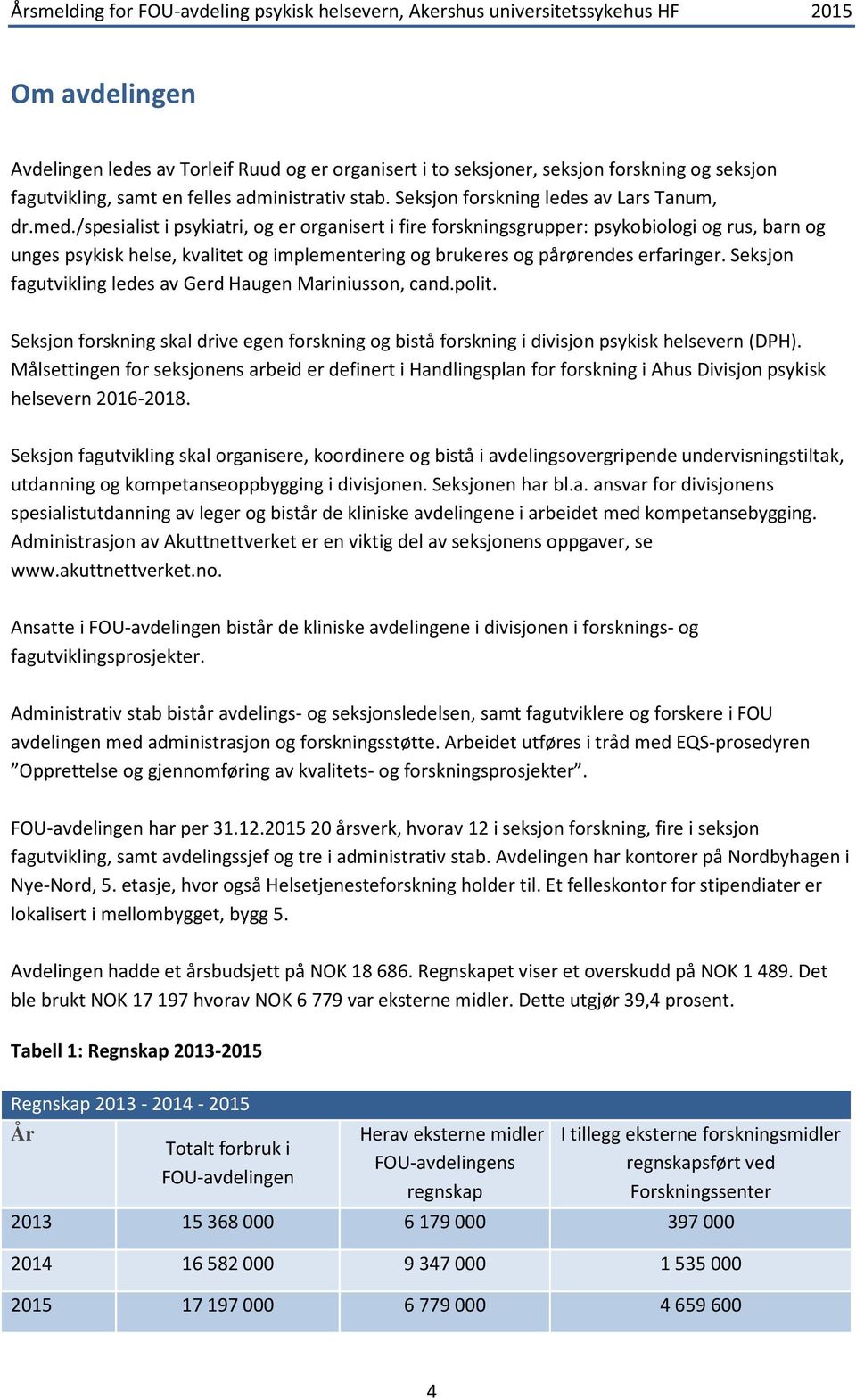 Årsmelding for FOU-avdeling psykisk helsevern, Akershus universitetssykehus HF 2015

Om avdelingen

Avdelingen ledes av Torleif Ruud og er organisert i to seksjoner, seksjon forskning og seksjon fagutvikling, samt en felles administrativ stab. Seksjon forskning ledes av Lars Tanum, dr.med./spesialist i psykiatri, og er organisert i fire forskningsgrupper: psykobiologi og rus, barn og unges psykisk helse, kvalitet og implementering og brukeres og pårørendes erfaringer. Seksjon fagutvikling ledes av Gerd Haugen Mariniusson, cand.polit.

Seksjon forskning skal drive egen forskning og bistå forskning i divisjon psykisk helsevern (DPH). Målsettingen for seksjonens arbeid er definert i Handlingsplan for forskning i Ahus Divisjon psykisk helsevern 2016-2018.

Seksjon fagutvikling skal organisere, koordinere og bistå i avdelingsovergripende undervisningstiltak, utdanning og kompetanseoppbygging i divisjonen. Seksjonen har bl.a. ansvar for divisjonens spesialistutdanning av leger og bistår de kliniske avdelingene i arbeidet med kompetansebygging. Administrasjon av Akuttnettverket er en viktig del av seksjonens oppgaver, se www.akuttnettverket.no.

Ansatte i FOU-avdelingen bistår de kliniske avdelingene i divisjonen i forsknings- og fagutviklingsprosjekter.

Administrativ stab bistår avdelings- og seksjonsledelsen, samt fagutviklere og forskere i FOU avdelingen med administrasjon og forskningsstøtte. Arbeidet utføres i tråd med EQS-prosedyren ”Opprettelse og gjennomføring av kvalitets- og forskningsprosjekter”.

FOU-avdelingen har per 31.12.2015 20 årsverk, hvorav 12 i seksjon forskning, fire i seksjon fagutvikling, samt avdelingssjef og tre i administrativ stab. Avdelingen har kontorer på Nordbyhagen i Nye-Nord, 5. etasje, hvor også Helsetjenesteforskning holder til. Et felleskontor for stipendiater er lokalisert i mellombygget, bygg 5.

Avdelingen hadde et årsbudsjett på NOK 18 686. Regnskapet viser et overskudd på NOK 1 489. Det ble brukt NOK 17 197 hvorav NOK 6 779 var eksterne midler. Dette utgjør 39,4 prosent.

Tabell 1: Regnskap 2013-2015

Regnskap 2013 - 2014 - 2015

| År | Totalt forbruk i FOU-avdelingen | Herav eksterne midler FOU-avdelingens regnskap | I tillegg eksterne forskningsmidler regnskapsført ved Forskningssenter |
|---|---|---|---|
| 2013 | 15 368 000 | 6 179 000 | 397 000 |
| 2014 | 16 582 000 | 9 347 000 | 1 535 000 |
| 2015 | 17 197 000 | 6 779 000 | 4 659 600 |

4